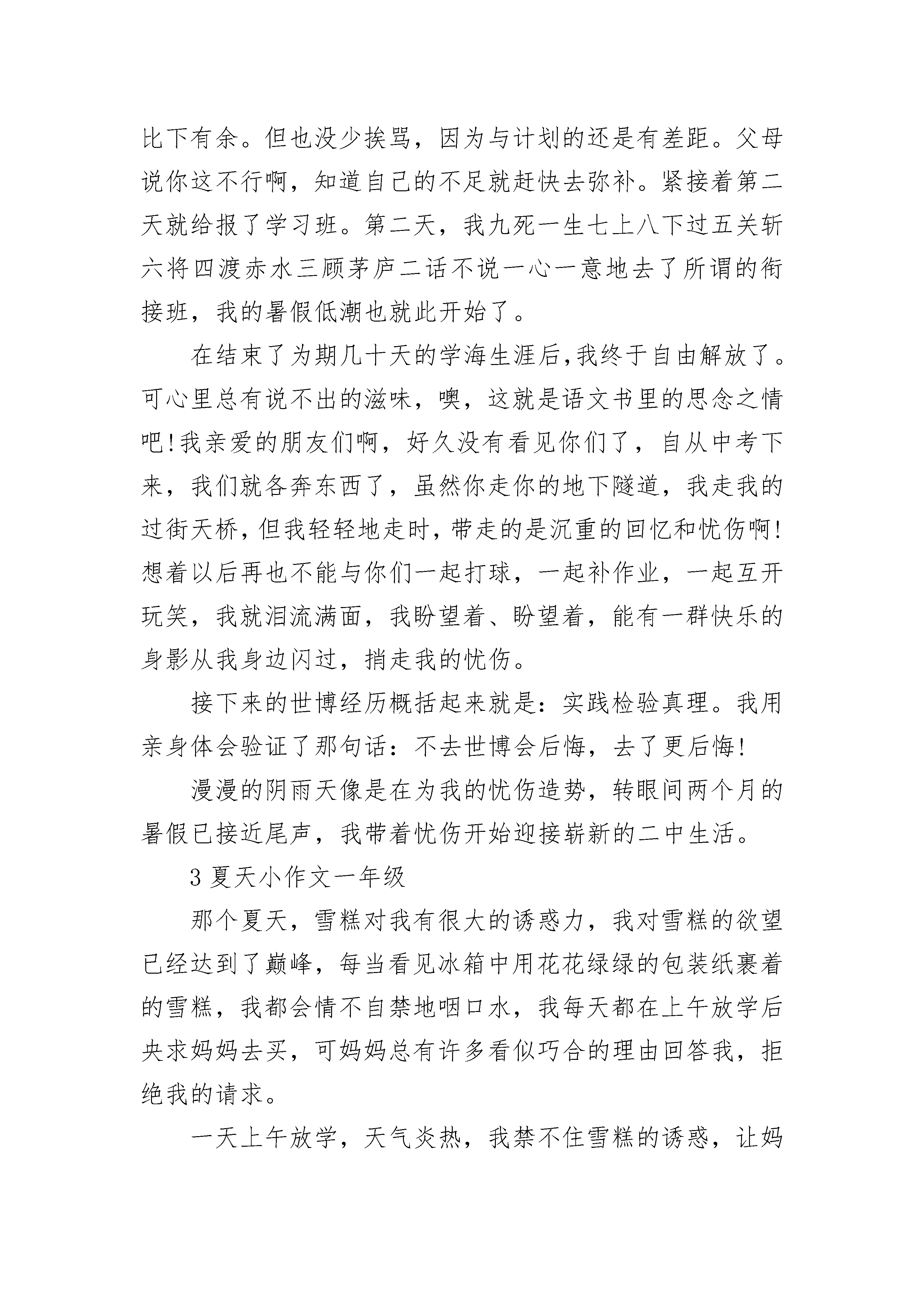 比下有余。但也没少挨骂，因为与计划的还是有差距。父母说你这不行啊，知道自己的不足就赶快去弥补。紧接着第二天就给报了学习班。第二天，我九死一生七上八下过五关斩六将四渡赤水三顾茅庐二话不说一心一意地去了所谓的衔接班，我的暑假低潮也就此开始了。

在结束了为期几十天的学海生涯后,我终于自由解放了。可心里总有说不出的滋味，噢，这就是语文书里的思念之情吧!我亲爱的朋友们啊，好久没有看见你们了，自从中考下来，我们就各奔东西了，虽然你走你的地下隧道，我走我的过街天桥，但我轻轻地走时，带走的是沉重的回忆和忧伤啊!想着以后再也不能与你们一起打球，一起补作业，一起互开玩笑，我就泪流满面，我盼望着、盼望着，能有一群快乐的身影从我身边闪过，捎走我的忧伤。

接下来的世博经历概括起来就是：实践检验真理。我用亲身体会验证了那句话：不去世博会后悔，去了更后悔!

漫漫的阴雨天像是在为我的忧伤造势，转眼间两个月的暑假已接近尾声，我带着忧伤开始迎接崭新的二中生活。

3 夏天小作文一年级

那个夏天，雪糕对我有很大的诱惑力，我对雪糕的欲望已经达到了巅峰，每当看见冰箱中用花花绿绿的包装纸裹着的雪糕，我都会情不自禁地咽口水，我每天都在上午放学后央求妈妈去买，可妈妈总有许多看似巧合的理由回答我，拒绝我的请求。

一天上午放学，天气炎热，我禁不住雪糕的诱惑，让妈